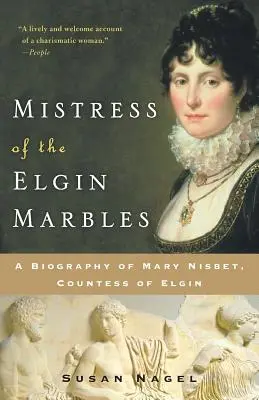 "A lively and welcome account of a charismatic woman."
—People

MISTRESS
of the
ELGIN
MARBLES

A BIOGRAPHY OF MARY NISBET, COUNTESS OF ELGIN

SUSAN NAGEL